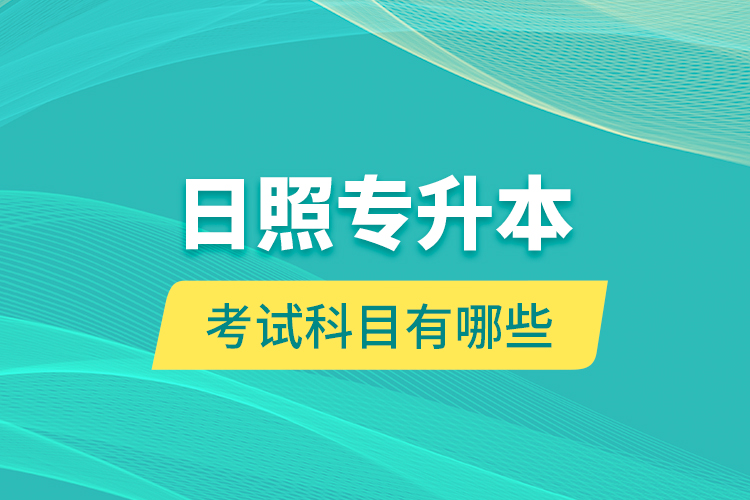 日照专升本

考试科目有哪些